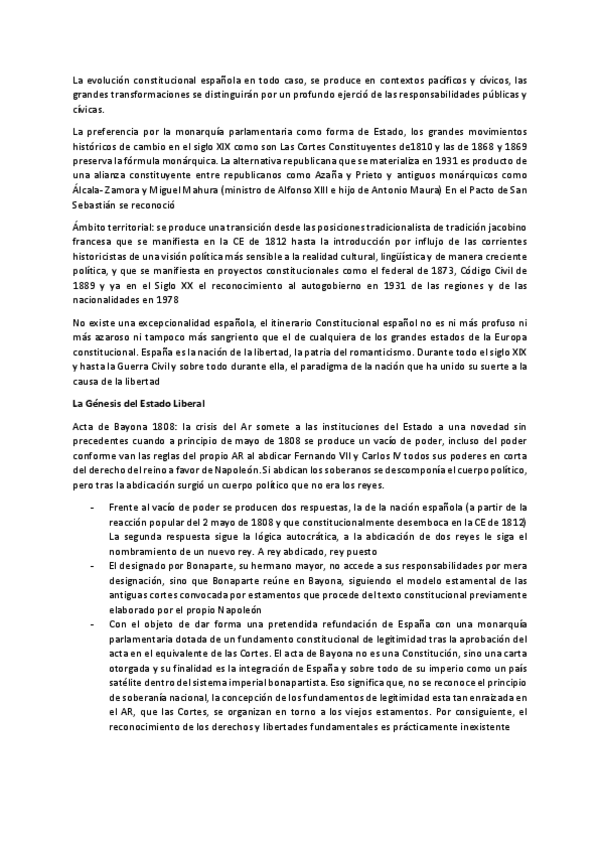 La evolución constitucional española en todo caso, se produce en contextos pacíficos y cívicos, las grandes transformaciones se distinguirán por un profundo ejerció de las responsabilidades públicas y cívicas.

La preferencia por la monarquía parlamentaria como forma de Estado, los grandes movimientos históricos de cambio en el siglo XIX como son Las Cortes Constituyentes de1810 y las de 1868 y 1869 preserva la fórmula monárquica. La alternativa republicana que se materializa en 1931 es producto de una alianza constituyente entre republicanos como Azaña y Prieto y antiguos monárquicos como Álcala-Zamora y Miguel Mahura (ministro de Alfonso XIII e hijo de Antonio Maura) En el Pacto de San Sebastián se reconoció

Ámbito territorial: se produce una transición desde las posiciones tradicionalista de tradición jacobino francesa que se manifiesta en la CE de 1812 hasta la introducción por influjo de las corrientes historicistas de una visión política más sensible a la realidad cultural, lingüística y de manera creciente política, y que se manifiesta en proyectos constitucionales como el federal de 1873, Código Civil de 1889 y ya en el Siglo XX el reconocimiento al autogobierno en 1931 de las regiones y de las nacionalidades en 1978

No existe una excepcionalidad española, el itinerario Constitucional español no es ni más profuso ni más azaroso ni tampoco más sangriento que el de cualquiera de los grandes estados de la Europa constitucional. España es la nación de la libertad, la patria del romanticismo. Durante todo el siglo XIX y hasta la Guerra Civil y sobre todo durante ella, el paradigma de la nación que ha unido su suerte a la causa de la libertad

La Génesis del Estado Liberal

Acta de Bayona 1808: la crisis del Ar somete a las instituciones del Estado a una novedad sin precedentes cuando a principio de mayo de 1808 se produce un vacío de poder, incluso del poder conforme van las reglas del propio AR al abdicar Fernando VII y Carlos IV todos sus poderes en corta del derecho del reino a favor de Napoleón.Si abdican los soberanos se descomponía el cuerpo político, pero tras la abdicación surgió un cuerpo político que no era los reyes.

- Frente al vacío de poder se producen dos respuestas, la de la nación española (a partir de la reacción popular del 2 mayo de 1808 y que constitucionalmente desemboca en la CE de 1812) La segunda respuesta sigue la lógica autocrática, a la abdicación de dos reyes le siga el nombramiento de un nuevo rey. A rey abdicado, rey puesto
- El designado por Bonaparte, su hermano mayor, no accede a sus responsabilidades por mera designación, sino que Bonaparte reúne en Bayona, siguiendo el modelo estamental de las antiguas cortes convocada por estamentos que procede del texto constitucional previamente elaborado por el propio Napoleón
- Con el objeto de dar forma una pretendida refundación de España con una monarquía parlamentaria dotada de un fundamento constitucional de legitimidad tras la aprobación del acta en el equivalente de las Cortes. El acta de Bayona no es una Constitución, sino una carta otorgada y su finalidad es la integración de España y sobre todo de su imperio como un país satélite dentro del sistema imperial bonapartista. Eso significa que, no se reconoce el principio de soberanía nacional, la concepción de los fundamentos de legitimidad esta tan enraizada en el AR, que las Cortes, se organizan en torno a los viejos estamentos. Por consiguiente, el reconocimiento de los derechos y libertades fundamentales es prácticamente inexistente